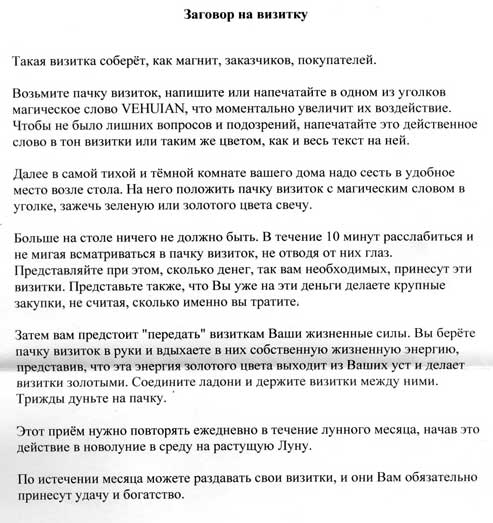 Заговор на визитку

Такая визитка соберёт, как магнит, заказчиков, покупателей.

Возьмите пачку визиток, напишите или напечатайте в одном из уголков магическое слово VEHUIAN, что моментально увеличит их воздействие. Чтобы не было лишних вопросов и подозрений, напечатайте это действенное слово в тон визитки или таким же цветом, как и весь текст на ней.

Далее в самой тихой и тёмной комнате вашего дома надо сесть в удобное место возле стола. На него положить пачку визиток с магическим словом в уголке, зажечь зеленую или золотого цвета свечу.

Больше на столе ничего не должно быть. В течение 10 минут расслабиться и не мигая всматриваться в пачку визиток, не отводя от них глаз. Представляйте при этом, сколько денег, так вам необходимых, принесут эти визитки. Представьте также, что Вы уже на эти деньги делаете крупные закупки, не считая, сколько именно вы тратите.

Затем вам предстоит "передать" визиткам Ваши жизненные силы. Вы берёте пачку визиток в руки и вдыхаете в них собственную жизненную энергию, представив, что эта энергия золотого цвета выходит из Ваших уст и делает визитки золотыми. Соедините ладони и держите визитки между ними. Трижды дуньте на пачку.

Этот приём нужно повторять ежедневно в течение лунного месяца, начав это действие в новолуние в среду на растущую Луну.

По истечении месяца можете раздавать свои визитки, и они Вам обязательно принесут удачу и богатство.